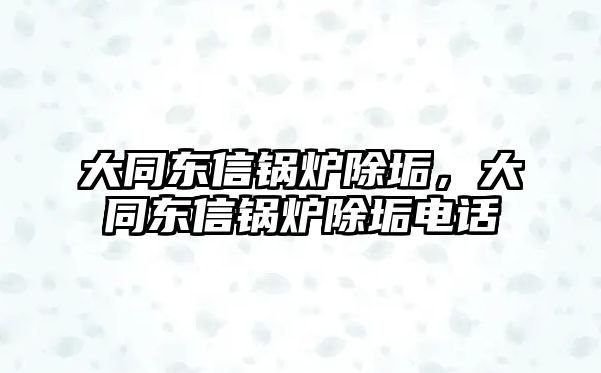 大同东信锅炉除垢，大同东信锅炉除垢电话